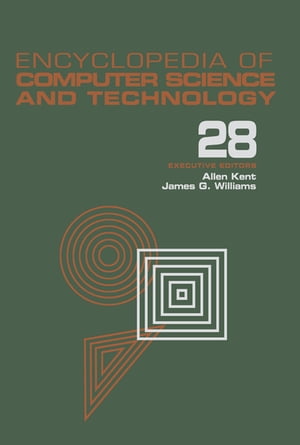 ENCYCLOPEDIA OF
COMPUTER SCIENCE
AND TECHNOLOGY

28

EXECUTIVE EDITORS
Allen Kent
James G. Williams